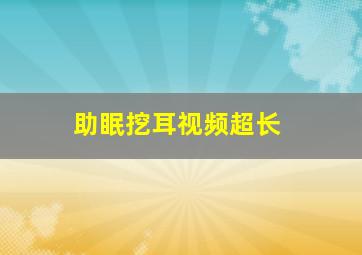 助眠挖耳视频超长